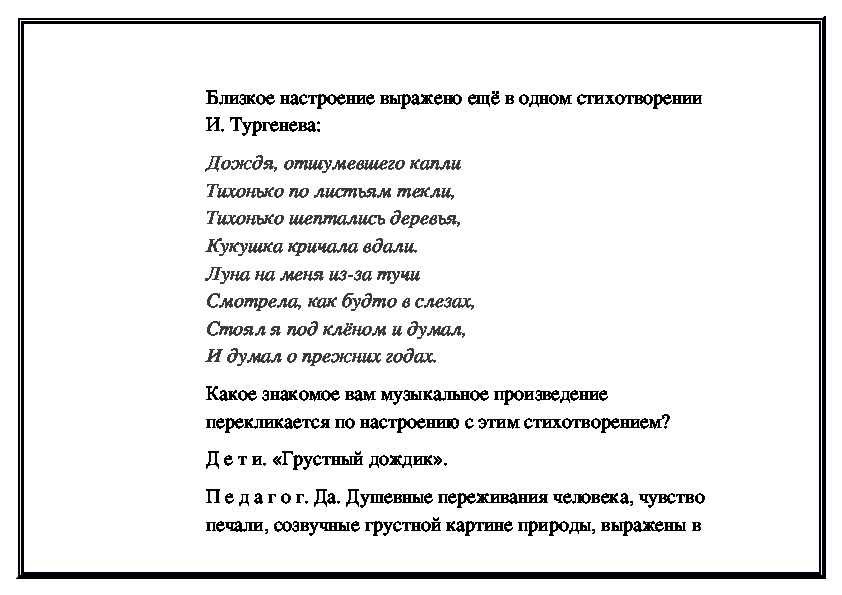 Близкое настроение выражено ещё в одном стихотворении И. Тургенева:

Дождя, отшумевшего капли
Тихонько по листьям текли,
Тихонько шептались деревья,
Кукушка кричала вдали.
Луна на меня из-за тучи
Смотрела, как будто в слезах,
Стоял я под клёном и думал,
И думал о прежних годах.

Какое знакомое вам музыкальное произведение перекликается по настроению с этим стихотворением?

Д е т и. «Грустный дождик».

П е д а г о г. Да. Душевные переживания человека, чувство печали, созвучные грустной картине природы, выражены в